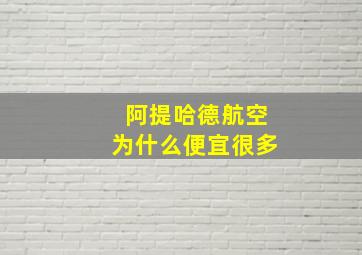 阿提哈德航空
为什么便宜很多